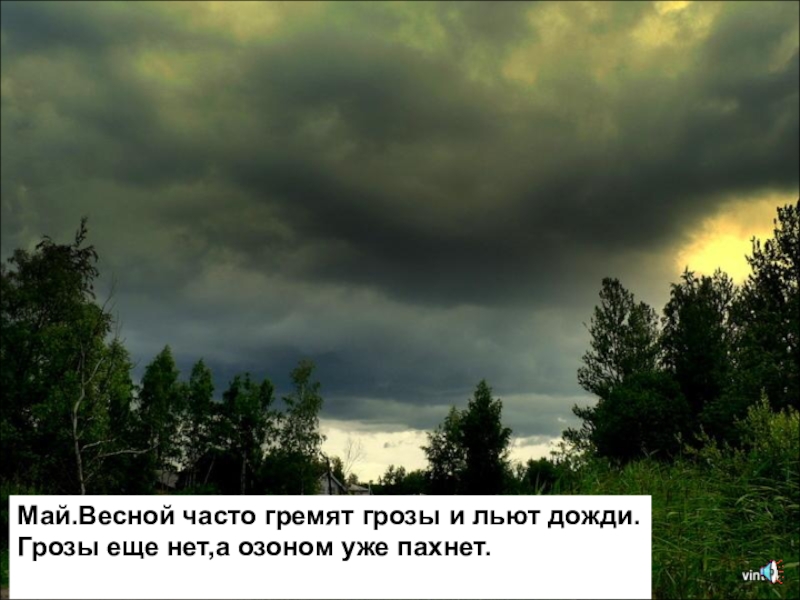 Май.Весной часто гремят грозы и льют дожди. Грозы еще нет,а озоном уже пахнет.

vin